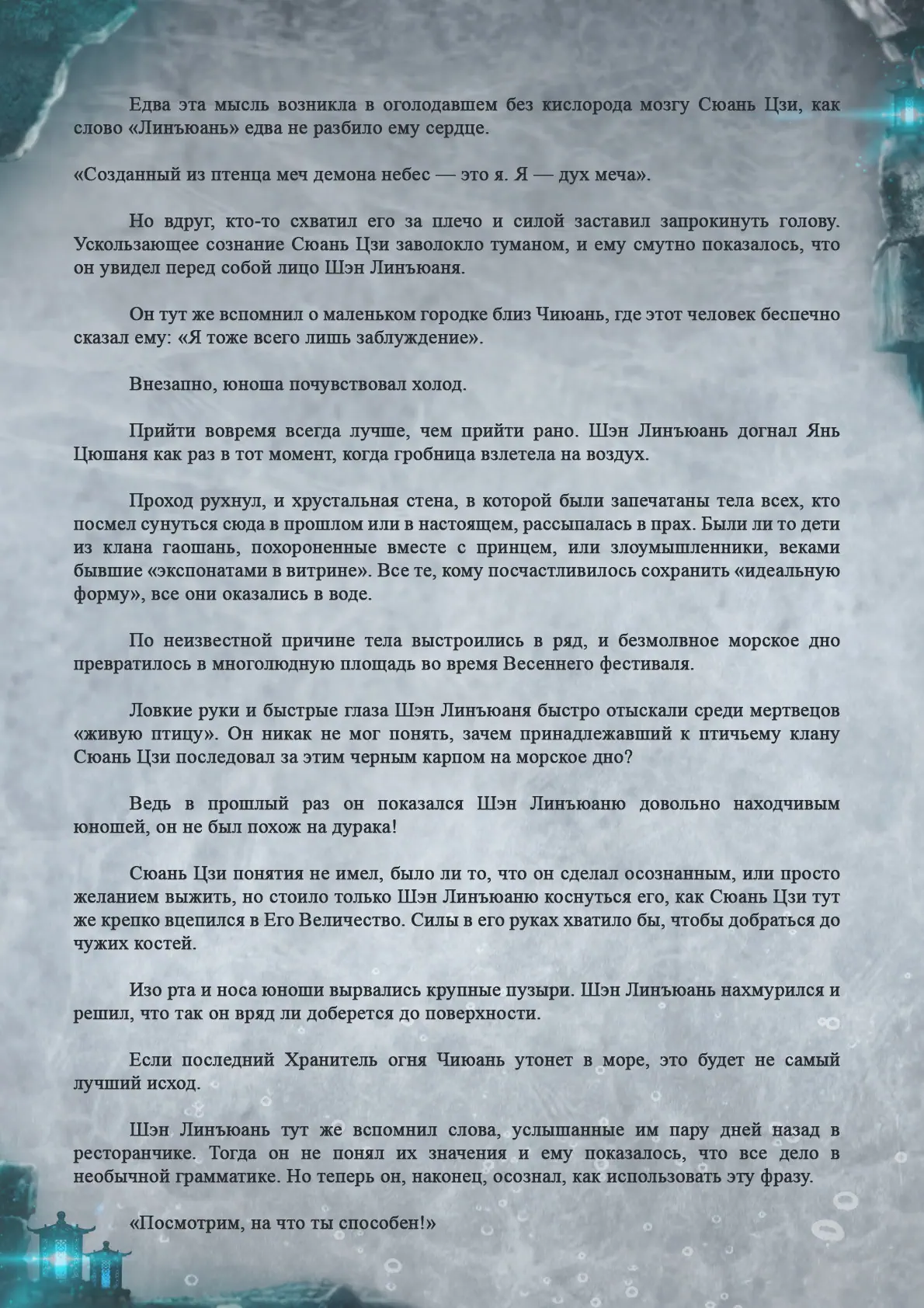 Едва эта мысль возникла в оголодавшем без кислорода мозгу Сюань Цзи, как слово «Линъюань» едва не разбило ему сердце.

«Созданный из птенца меч демона небес — это я. Я — дух меча».

Но вдруг, кто-то схватил его за плечо и силой заставил запрокинуть голову. Ускользающее сознание Сюань Цзи заволокло туманом, и ему смутно показалось, что он увидел перед собой лицо Шэн Линъюаня.

Он тут же вспомнил о маленьком городке близ Чиюань, где этот человек беспечно сказал ему: «Я тоже всего лишь заблуждение».

Внезапно, юноша почувствовал холод.

Прийти вовремя всегда лучше, чем прийти рано. Шэн Линъюань догнал Янь Цюшаня как раз в тот момент, когда гробница взлетела на воздух.

Проход рухнул, и хрустальная стена, в которой были запечатаны тела всех, кто посмел сунуться сюда в прошлом или в настоящем, рассыпалась в прах. Были ли то дети из клана гаошань, похороненные вместе с принцем, или злоумышленники, веками бывшие «экспонатами в витрине». Все те, кому посчастливилось сохранить «идеальную форму», все они оказались в воде.

По неизвестной причине тела выстроились в ряд, и безмолвное морское дно превратилось в многолюдную площадь во время Весеннего фестиваля.

Ловкие руки и быстрые глаза Шэн Линъюаня быстро отыскали среди мертвецов «живую птицу». Он никак не мог понять, зачем принадлежавший к птичьему клану Сюань Цзи последовал за этим черным карпом на морское дно?

Ведь в прошлый раз он показался Шэн Линъюаню довольно находчивым юношей, он не был похож на дурака!

Сюань Цзи понятия не имел, было ли то, что он сделал осознанным, или просто желанием выжить, но стоило только Шэн Линъюаню коснуться его, как Сюань Цзи тут же крепко вцепился в Его Величество. Силы в его руках хватило бы, чтобы добраться до чужих костей.

Изо рта и носа юноши вырвались крупные пузыри. Шэн Линъюань нахмурился и решил, что так он вряд ли доберется до поверхности.

Если последний Хранитель огня Чиюань утонет в море, это будет не самый лучший исход.

Шэн Линъюань тут же вспомнил слова, услышанные им пару дней назад в ресторанчике. Тогда он не понял их значения и ему показалось, что все дело в необычной грамматике. Но теперь он, наконец, осознал, как использовать эту фразу.

«Посмотрим, на что ты способен!»